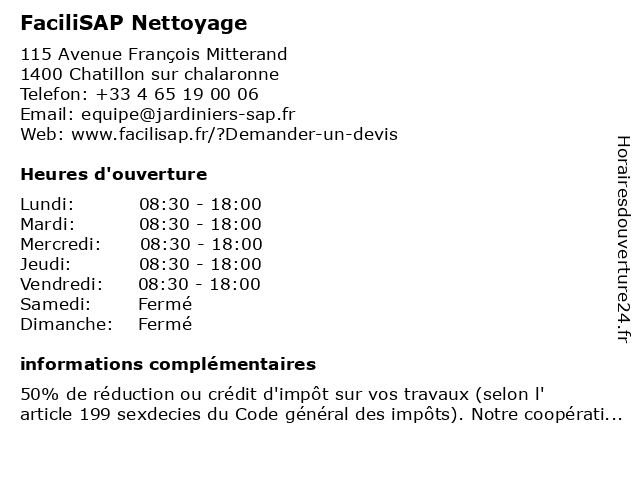 FaciliSAP Nettoyage

115 Avenue François Mitterand
1400 Chatillon sur chalaronne
Telefon: +33 4 65 19 00 06
Email: equipe@jardiniers-sap.fr
Web: www.facilisap.fr/?Demander-un-devis

Heures d'ouverture

| | |
|---|---|
| Lundi: | 08:30 - 18:00 |
| Mardi: | 08:30 - 18:00 |
| Mercredi: | 08:30 - 18:00 |
| Jeudi: | 08:30 - 18:00 |
| Vendredi: | 08:30 - 18:00 |
| Samedi: | Fermé |
| Dimanche: | Fermé |

informations complémentaires

50% de réduction ou crédit d'impôt sur vos travaux (selon l' article 199 sexdecies du Code général des impôts). Notre coopérati...

Horairesdouverture24.fr